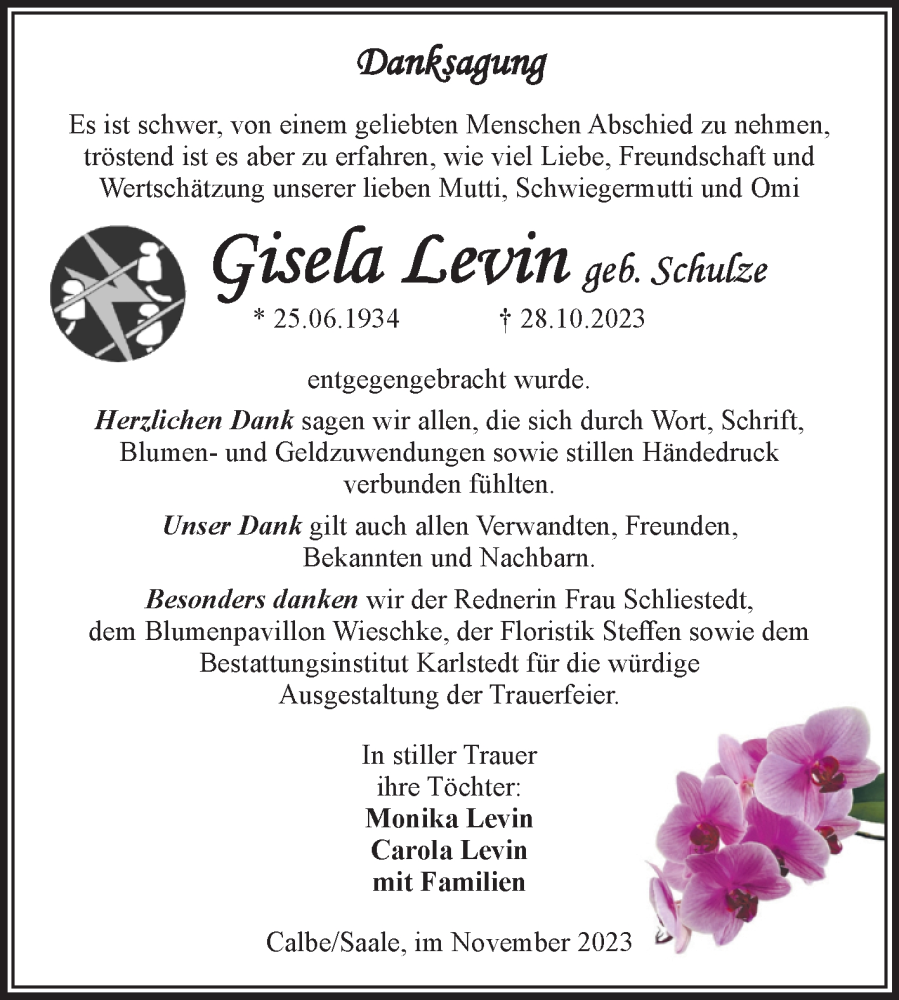 Danksagung

Es ist schwer, von einem geliebten Menschen Abschied zu nehmen, tröstend ist es aber zu erfahren, wie viel Liebe, Freundschaft und Wertschätzung unserer lieben Mutti, Schwiegermutti und Omi

Gisela Levin geb. Schulze

* 25.06.1934 † 28.10.2023

entgegengebracht wurde.

Herzlichen Dank sagen wir allen, die sich durch Wort, Schrift, Blumen- und Geldzuwendungen sowie stillen Händedruck verbunden fühlten.

Unser Dank gilt auch allen Verwandten, Freunden, Bekannten und Nachbarn.

Besonders danken wir der Rednerin Frau Schliestedt, dem Blumenpavillon Wieschke, der Floristik Steffen sowie dem Bestattungsinstitut Karlstedt für die würdige Ausgestaltung der Trauerfeier.

In stiller Trauer
ihre Töchter:
Monika Levin
Carola Levin
mit Familien

Calbe/Saale, im November 2023